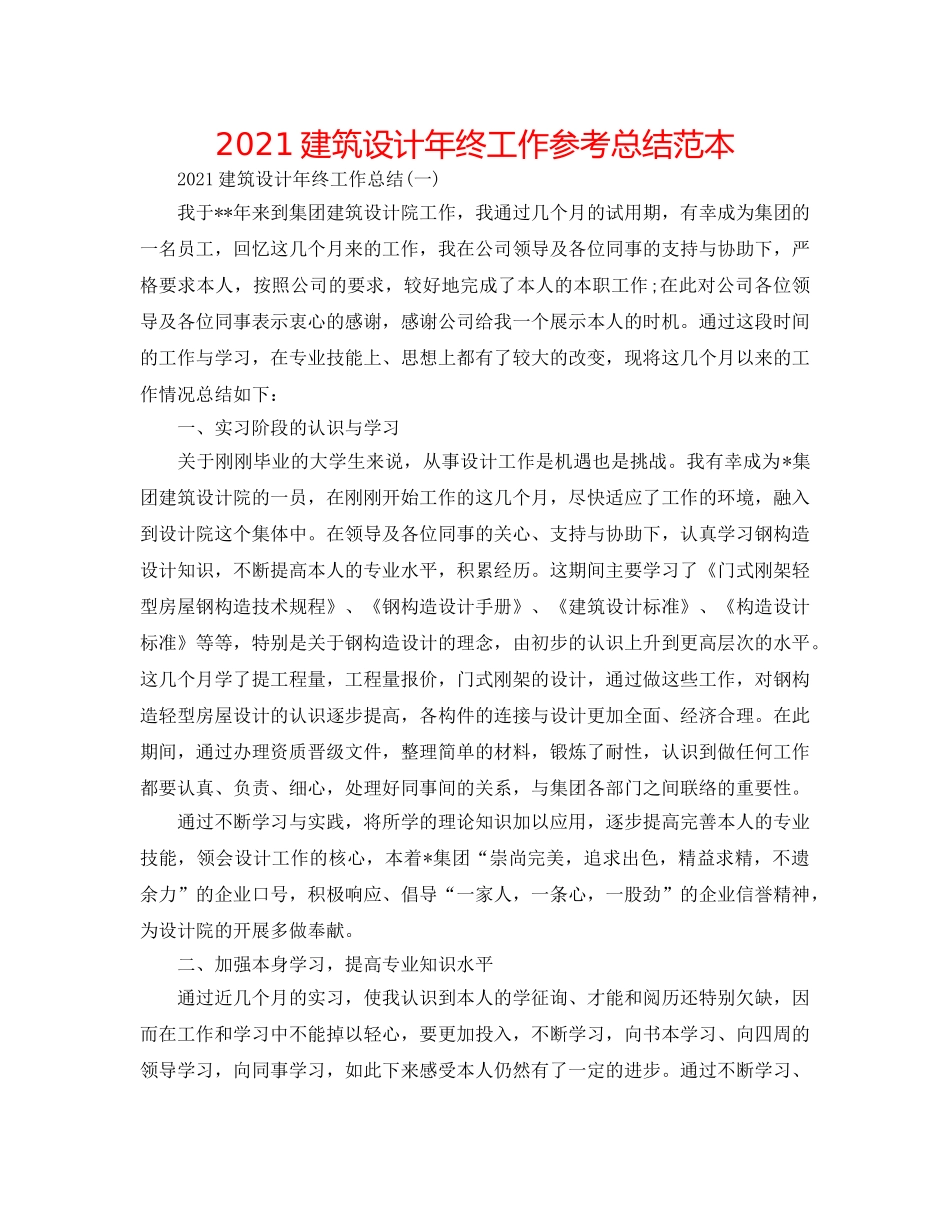 2021建筑设计年终工作参考总结范本

2021建筑设计年终工作总结(一)

我于**年来到集团建筑设计院工作，我通过几个月的试用期，有幸成为集团的一名员工，回忆这几个月来的工作，我在公司领导及各位同事的支持与协助下，严格要求本人，按照公司的要求，较好地完成了本人的本职工作;在此对公司各位领导及各位同事表示衷心的感谢，感谢公司给我一个展示本人的时机。通过这段时间的工作与学习，在专业技能上、思想上都有了较大的改变，现将这几个月以来的工作情况总结如下：

一、实习阶段的认识与学习

关于刚刚毕业的大学生来说，从事设计工作是机遇也是挑战。我有幸成为*集团建筑设计院的一员，在刚刚开始工作的这几个月，尽快适应了工作的环境，融入到设计院这个集体中。在领导及各位同事的关心、支持与协助下，认真学习钢构造设计知识，不断提高本人的专业水平，积累经历。这期间主要学习了《门式刚架轻型房屋钢构造技术规程》、《钢构造设计手册》、《建筑设计标准》、《构造设计标准》等等，特别是关于钢构造设计的理念，由初步的认识上升到更高层次的水平。这几个月学了提工程量，工程量报价，门式刚架的设计，通过做这些工作，对钢构造轻型房屋设计的认识逐步提高，各构件的连接与设计更加全面、经济合理。在此期间，通过办理资质晋级文件，整理简单的材料，锻炼了耐性，认识到做任何工作都要认真、负责、细心，处理好同事间的关系，与集团各部门之间联络的重要性。

通过不断学习与实践，将所学的理论知识加以应用，逐步提高完善本人的专业技能，领会设计工作的核心，本着*集团“崇尚完美，追求出色，精益求精，不遗余力”的企业口号，积极响应、倡导“一家人，一条心，一股劲”的企业信誉精神，为设计院的开展多做奉献。

二、加强本身学习，提高专业知识水平

通过近几个月的实习，使我认识到本人的学征询、才能和阅历还特别欠缺，因而在工作和学习中不能掉以轻心，要更加投入，不断学习，向书本学习、向四周的领导学习，向同事学习，如此下来感受本人仍然有了一定的进步。通过不断学习、